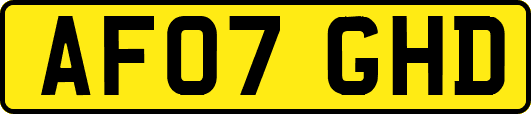 AF07 GHD